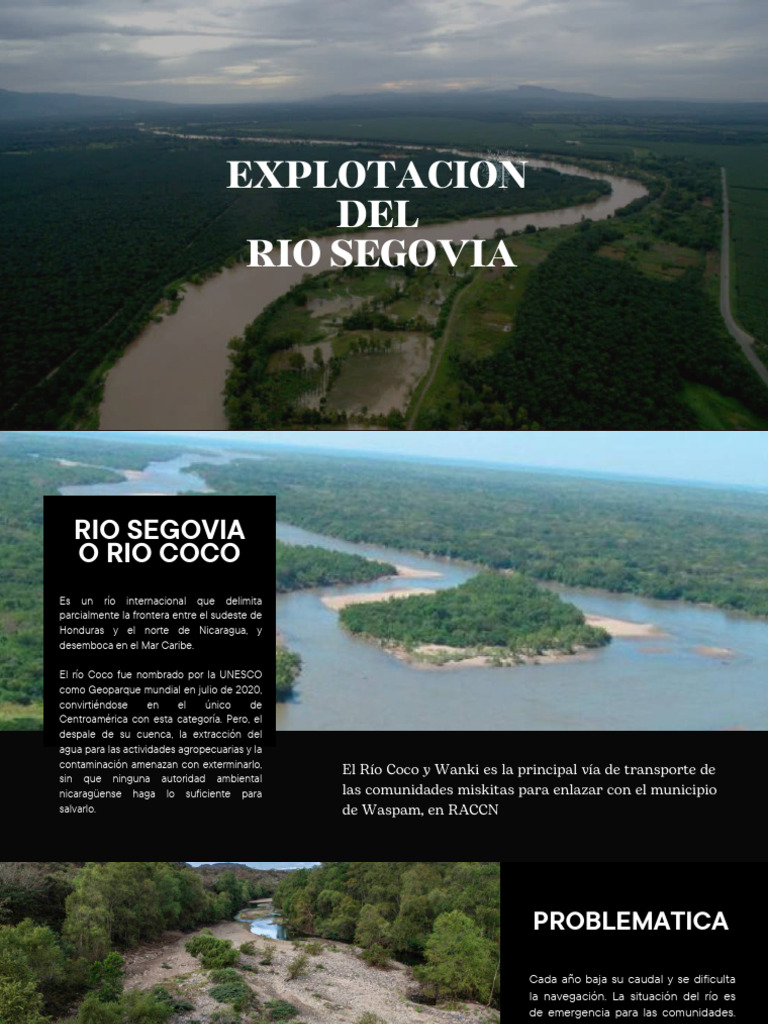 EXPLOTACION DEL RIO SEGOVIA

RIO SEGOVIA O RIO COCO

Es un río internacional que delimita parcialmente la frontera entre el sudeste de Honduras y el norte de Nicaragua, y desemboca en el Mar Caribe.

El río Coco fue nombrado por la UNESCO como Geoparque mundial en julio de 2020, convirtiéndose en el único de Centroamérica con esta categoría. Pero, el despale de su cuenca, la extracción del agua para las actividades agropecuarias y la contaminación amenazan con exterminarlo, sin que ninguna autoridad ambiental nicaragüense haga lo suficiente para salvarlo.

El Río Coco y Wanki es la principal vía de transporte de las comunidades miskitas para enlazar con el municipio de Waspam, en RACCN

PROBLEMATICA

Cada año baja su caudal y se dificulta la navegación. La situación del río es de emergencia para las comunidades.